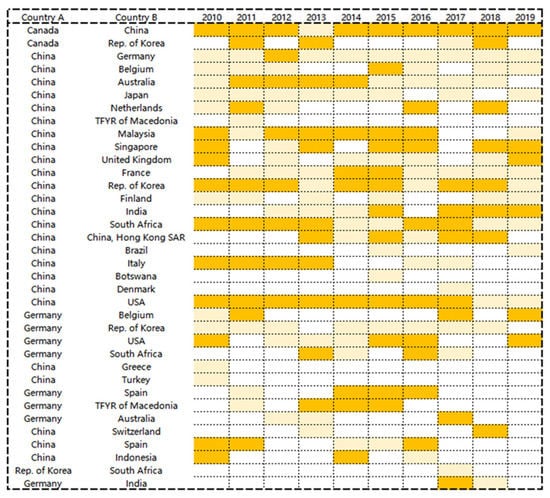 | Country A | Country B | 2010 | 2011 | 2012 | 2013 | 2014 | 2015 | 2016 | 2017 | 2018 | 2019 |
|---|---|---|---|---|---|---|---|---|---|---|---|
| Canada | China | | | | | | | | | | |
| Canada | Rep. of Korea | | | | | | | | | | |
| China | Germany | | | | | | | | | | |
| China | Belgium | | | | | | | | | | |
| China | Australia | | | | | | | | | | |
| China | Japan | | | | | | | | | | |
| China | Netherlands | | | | | | | | | | |
| China | TFYR of Macedonia | | | | | | | | | | |
| China | Malaysia | | | | | | | | | | |
| China | Singapore | | | | | | | | | | |
| China | United Kingdom | | | | | | | | | | |
| China | France | | | | | | | | | | |
| China | Rep. of Korea | | | | | | | | | | |
| China | Finland | | | | | | | | | | |
| China | India | | | | | | | | | | |
| China | South Africa | | | | | | | | | | |
| China | China, Hong Kong SAR | | | | | | | | | | |
| China | Brazil | | | | | | | | | | |
| China | Italy | | | | | | | | | | |
| China | Botswana | | | | | | | | | | |
| China | Denmark | | | | | | | | | | |
| China | USA | | | | | | | | | | |
| Germany | Belgium | | | | | | | | | | |
| Germany | Rep. of Korea | | | | | | | | | | |
| Germany | USA | | | | | | | | | | |
| Germany | South Africa | | | | | | | | | | |
| China | Greece | | | | | | | | | | |
| China | Turkey | | | | | | | | | | |
| Germany | Spain | | | | | | | | | | |
| Germany | TFYR of Macedonia | | | | | | | | | | |
| Germany | Australia | | | | | | | | | | |
| China | Switzerland | | | | | | | | | | |
| China | Spain | | | | | | | | | | |
| China | Indonesia | | | | | | | | | | |
| Rep. of Korea | South Africa | | | | | | | | | | |
| Germany | India | | | | | | | | | | |